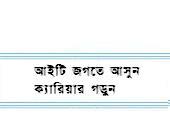 আইটি জগতে আসুন
ক্যারিয়ার গড়ুন